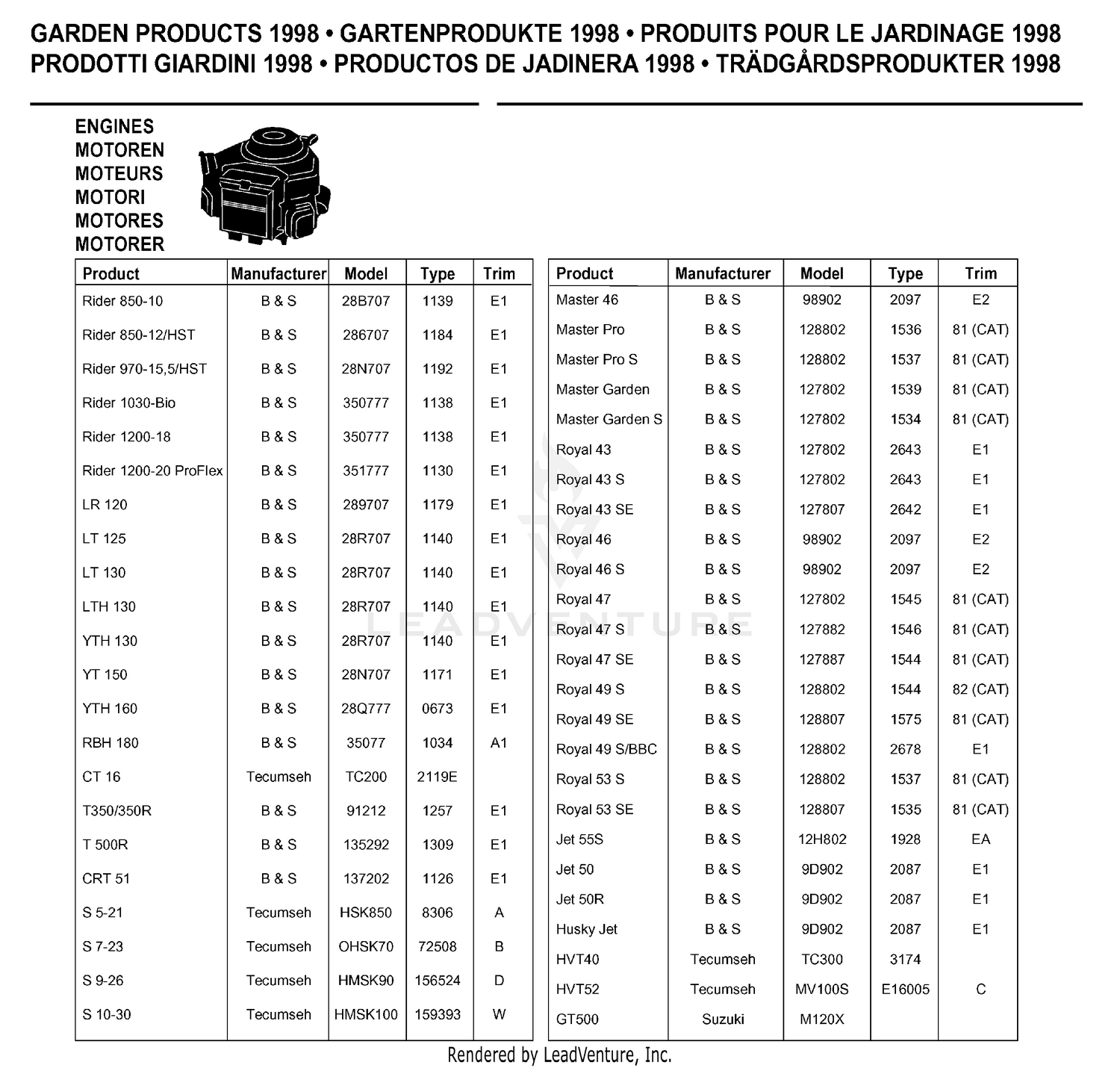 GARDEN PRODUCTS 1998 • GARTENPRODUKTE 1998 • PRODUITS POUR LE JARDINAGE 1998
PRODOTTI GIARDINI 1998 • PRODUCTOS DE JADINERA 1998 • TRÄDGÅRDSPRODUKTER 1998

ENGINES
MOTOREN
MOTEURS
MOTORI
MOTORES
MOTORER

| Product | Manufacturer | Model | Type | Trim |
|---|---|---|---|---|
| Rider 850-10 | B & S | 28B707 | 1139 | E1 |
| Rider 850-12/HST | B & S | 286707 | 1184 | E1 |
| Rider 970-15,5/HST | B & S | 28N707 | 1192 | E1 |
| Rider 1030-Bio | B & S | 350777 | 1138 | E1 |
| Rider 1200-18 | B & S | 350777 | 1138 | E1 |
| Rider 1200-20 ProFlex | B & S | 351777 | 1130 | E1 |
| LR 120 | B & S | 289707 | 1179 | E1 |
| LT 125 | B & S | 28R707 | 1140 | E1 |
| LT 130 | B & S | 28R707 | 1140 | E1 |
| LTH 130 | B & S | 28R707 | 1140 | E1 |
| YTH 130 | B & S | 28R707 | 1140 | E1 |
| YT 150 | B & S | 28N707 | 1171 | E1 |
| YTH 160 | B & S | 28Q777 | 0673 | E1 |
| RBH 180 | B & S | 35077 | 1034 | A1 |
| CT 16 | Tecumseh | TC200 | 2119E | |
| T350/350R | B & S | 91212 | 1257 | E1 |
| T 500R | B & S | 135292 | 1309 | E1 |
| CRT 51 | B & S | 137202 | 1126 | E1 |
| S 5-21 | Tecumseh | HSK850 | 8306 | A |
| S 7-23 | Tecumseh | OHSK70 | 72508 | B |
| S 9-26 | Tecumseh | HMSK90 | 156524 | D |
| S 10-30 | Tecumseh | HMSK100 | 159393 | W |

| Product | Manufacturer | Model | Type | Trim |
|---|---|---|---|---|
| Master 46 | B & S | 98902 | 2097 | E2 |
| Master Pro | B & S | 128802 | 1536 | 81 (CAT) |
| Master Pro S | B & S | 128802 | 1537 | 81 (CAT) |
| Master Garden | B & S | 127802 | 1539 | 81 (CAT) |
| Master Garden S | B & S | 127802 | 1534 | 81 (CAT) |
| Royal 43 | B & S | 127802 | 2643 | E1 |
| Royal 43 S | B & S | 127802 | 2643 | E1 |
| Royal 43 SE | B & S | 127807 | 2642 | E1 |
| Royal 46 | B & S | 98902 | 2097 | E2 |
| Royal 46 S | B & S | 98902 | 2097 | E2 |
| Royal 47 | B & S | 127802 | 1545 | 81 (CAT) |
| Royal 47 S | B & S | 127882 | 1546 | 81 (CAT) |
| Royal 47 SE | B & S | 127887 | 1544 | 81 (CAT) |
| Royal 49 S | B & S | 128802 | 1544 | 82 (CAT) |
| Royal 49 SE | B & S | 128807 | 1575 | 81 (CAT) |
| Royal 49 S/BBC | B & S | 128802 | 2678 | E1 |
| Royal 53 S | B & S | 128802 | 1537 | 81 (CAT) |
| Royal 53 SE | B & S | 128807 | 1535 | 81 (CAT) |
| Jet 55S | B & S | 12H802 | 1928 | EA |
| Jet 50 | B & S | 9D902 | 2087 | E1 |
| Jet 50R | B & S | 9D902 | 2087 | E1 |
| Husky Jet | B & S | 9D902 | 2087 | E1 |
| HVT40 | Tecumseh | TC300 | 3174 | |
| HVT52 | Tecumseh | MV100S | E16005 | C |
| GT500 | Suzuki | M120X | | |

LEADVENTURE

Rendered by LeadVenture, Inc.